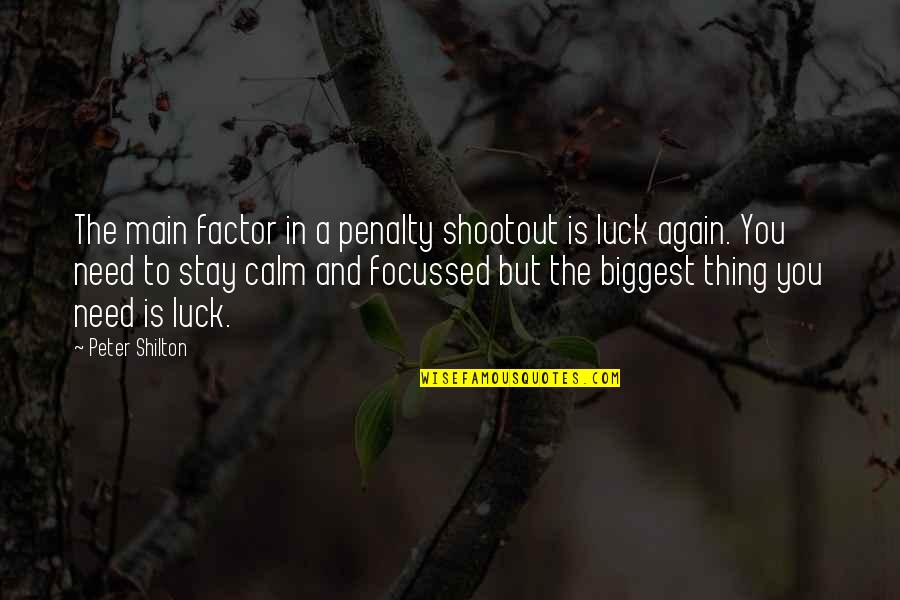 The main factor in a penalty shootout is luck again. You need to stay calm and focussed but the biggest thing you need is luck.

~ Peter Shilton

WISEFAMOUSQUOTES.COM